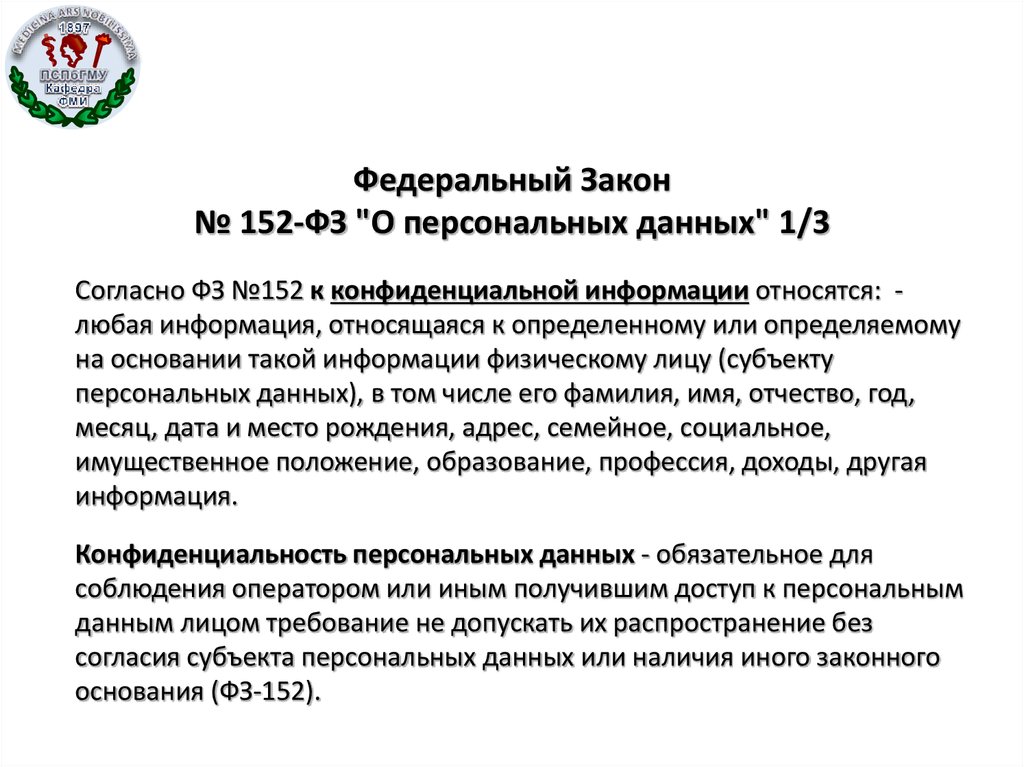 MEDICINA ARS NOBILISSIMA
1897
ПСПбГМУ
Кафедра
ФМИ

Федеральный Закон
№ 152-ФЗ "О персональных данных" 1/3

Согласно ФЗ №152 к конфиденциальной информации относятся: - любая информация, относящаяся к определенному или определяемому на основании такой информации физическому лицу (субъекту персональных данных), в том числе его фамилия, имя, отчество, год, месяц, дата и место рождения, адрес, семейное, социальное, имущественное положение, образование, профессия, доходы, другая информация.

Конфиденциальность персональных данных - обязательное для соблюдения оператором или иным получившим доступ к персональным данным лицом требование не допускать их распространение без согласия субъекта персональных данных или наличия иного законного основания (ФЗ-152).